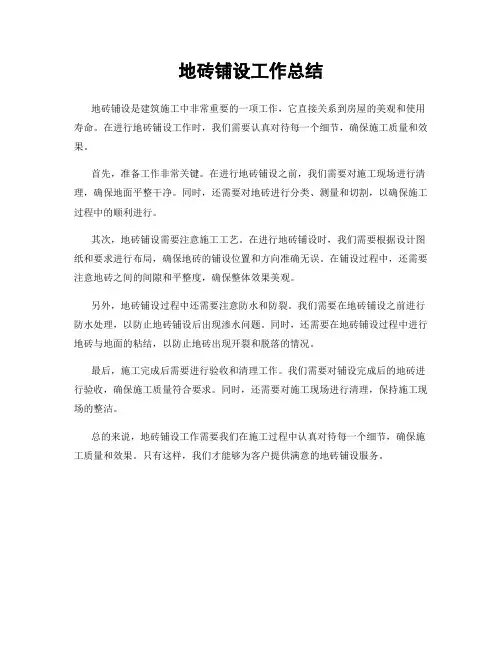 地砖铺设工作总结

地砖铺设是建筑施工中非常重要的一项工作，它直接关系到房屋的美观和使用寿命。在进行地砖铺设工作时，我们需要认真对待每一个细节，确保施工质量和效果。

首先，准备工作非常关键。在进行地砖铺设之前，我们需要对施工现场进行清理，确保地面平整干净。同时，还需要对地砖进行分类、测量和切割，以确保施工过程中的顺利进行。

其次，地砖铺设需要注意施工工艺。在进行地砖铺设时，我们需要根据设计图纸和要求进行布局，确保地砖的铺设位置和方向准确无误。在铺设过程中，还需要注意地砖之间的间隙和平整度，确保整体效果美观。

另外，地砖铺设过程中还需要注意防水和防裂。我们需要在地砖铺设之前进行防水处理，以防止地砖铺设后出现渗水问题。同时，还需要在地砖铺设过程中进行地砖与地面的粘结，以防止地砖出现开裂和脱落的情况。

最后，施工完成后需要进行验收和清理工作。我们需要对铺设完成后的地砖进行验收，确保施工质量符合要求。同时，还需要对施工现场进行清理，保持施工现场的整洁。

总的来说，地砖铺设工作需要我们在施工过程中认真对待每一个细节，确保施工质量和效果。只有这样，我们才能够为客户提供满意的地砖铺设服务。